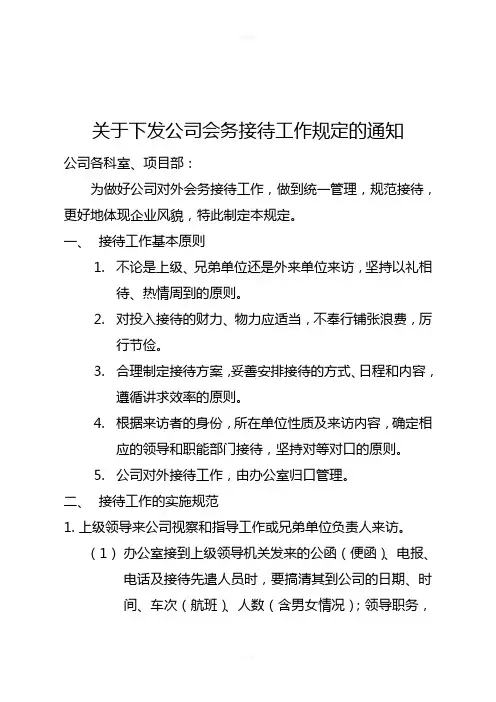 关于下发公司会务接待工作规定的通知

公司各科室、项目部：

为做好公司对外会务接待工作，做到统一管理，规范接待，更好地体现企业风貌，特此制定本规定。

一、 接待工作基本原则

1. 不论是上级、兄弟单位还是外来单位来访，坚持以礼相待、热情周到的原则。

2. 对投入接待的财力、物力应适当，不奉行铺张浪费，厉行节俭。

3. 合理制定接待方案，妥善安排接待的方式、日程和内容，遵循讲求效率的原则。

4. 根据来访者的身份，所在单位性质及来访内容，确定相应的领导和职能部门接待，坚持对等对口的原则。

5. 公司对外接待工作，由办公室归口管理。

二、 接待工作的实施规范

1. 上级领导来公司视察和指导工作或兄弟单位负责人来访。

（1）办公室接到上级领导机关发来的公函（便函）、电报、电话及接待先遣人员时，要搞清其到公司的日期、时间、车次（航班）、人数（含男女情况）；领导职务，